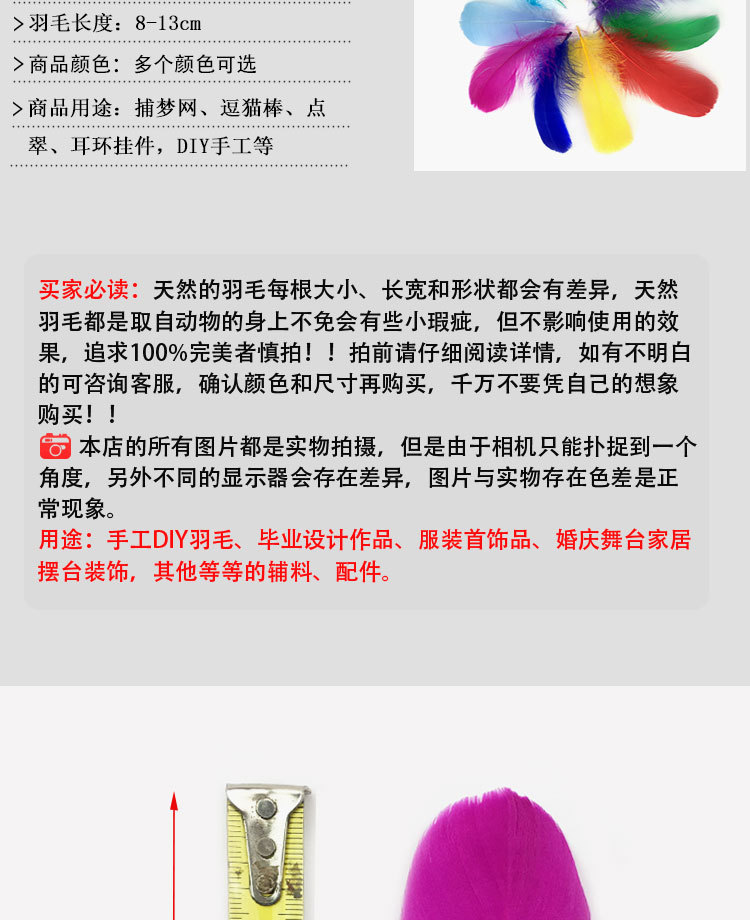 >羽毛长度：8-13cm

>商品颜色：多个颜色可选

>商品用途：捕梦网、逗猫棒、点翠、耳环挂件，DIY手工等

买家必读：天然的羽毛每根大小、长宽和形状都会有差异，天然羽毛都是取自动物的身上不免会有些小瑕疵，但不影响使用的效果，追求100%完美者慎拍！！拍前请仔细阅读详情，如有不明白的可咨询客服，确认颜色和尺寸再购买，千万不要凭自己的想象购买！！

本店的所有图片都是实物拍摄，但是由于相机只能扑捉到一个角度，另外不同的显示器会存在差异，图片与实物存在色差是正常现象。

用途：手工DIY羽毛、毕业设计作品、服装首饰品、婚庆舞台家居摆台装饰，其他等等的辅料、配件。